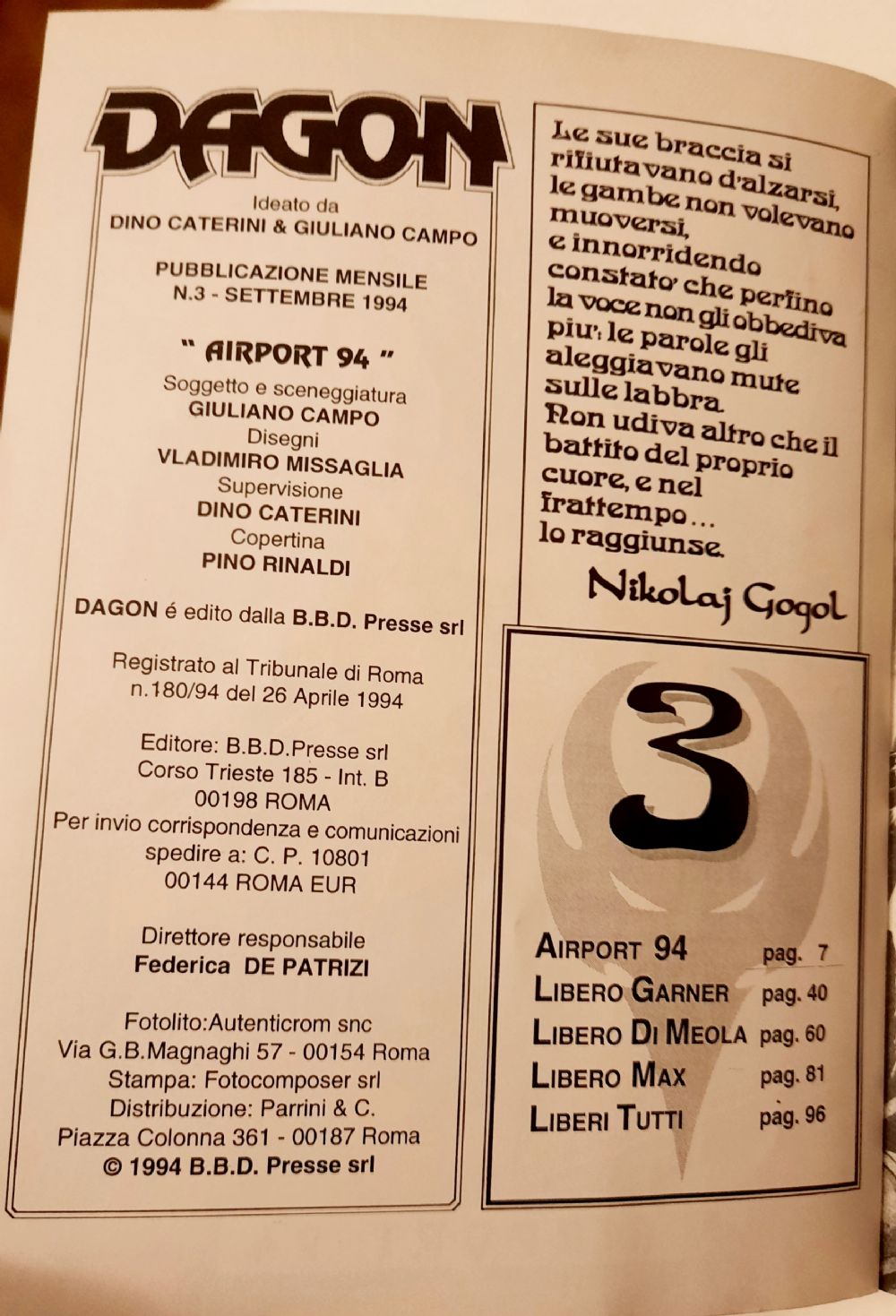 DAGON

Ideato da
DINO CATERINI & GIULIANO CAMPO

PUBBLICAZIONE MENSILE
N.3 - SETTEMBRE 1994

" AIRPORT 94 "
Soggetto e sceneggiatura
GIULIANO CAMPO
Disegni
VLADIMIRO MISSAGLIA
Supervisione
DINO CATERINI
Copertina
PINO RINALDI

DAGON é edito dalla B.B.D. Presse srl

Registrato al Tribunale di Roma
n.180/94 del 26 Aprile 1994

Editore: B.B.D.Presse srl
Corso Trieste 185 - Int. B
00198 ROMA
Per invio corrispondenza e comunicazioni
spedire a: C. P. 10801
00144 ROMA EUR

Direttore responsabile
Federica DE PATRIZI

Fotolito:Autenticrom snc
Via G.B.Magnaghi 57 - 00154 Roma
Stampa: Fotocomposer srl
Distribuzione: Parrini & C.
Piazza Colonna 361 - 00187 Roma
© 1994 B.B.D. Presse srl

Le sue braccia si rifiutavano d'alzarsi, le gambe non volevano muoversi, e innorridendo constato' che perfino la voce non gli obbediva piu': le parole gli aleggiavano mute sulle labbra. Non udiva altro che il battito del proprio cuore, e nel frattempo... lo raggiunse.

Nikolaj Gogol

3

AIRPORT 94 pag. 7
LIBERO GARNER pag. 40
LIBERO DI MEOLA pag. 60
LIBERO MAX pag. 81
LIBERI TUTTI pag. 96